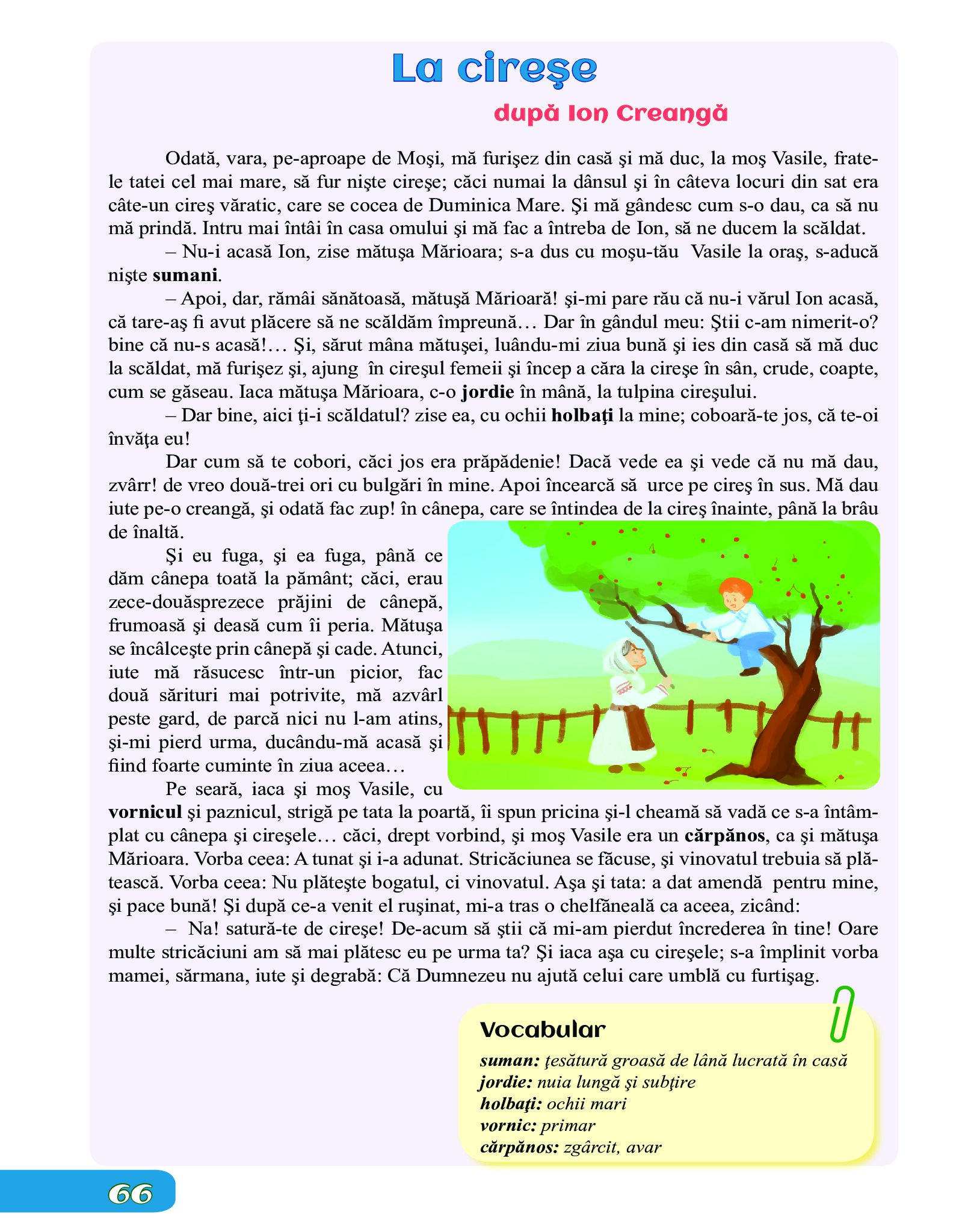 La cireşe

după Ion Creangă

Odată, vara, pe-aproape de Moşi, mă furişez din casă şi mă duc, la moş Vasile, fratele tatei cel mai mare, să fur nişte cireşe; căci numai la dânsul şi în câteva locuri din sat era câte-un cireş văratic, care se cocea de Duminica Mare. Şi mă gândesc cum s-o dau, ca să nu mă prindă. Intru mai întâi în casa omului şi mă fac a întreba de Ion, să ne ducem la scăldat.

– Nu-i acasă Ion, zise mătuşa Mărioara; s-a dus cu moşu-tău Vasile la oraş, s-aducă nişte sumani.

– Apoi, dar, rămâi sănătoasă, mătuşă Mărioară! şi-mi pare rău că nu-i vărul Ion acasă, că tare-aş fi avut plăcere să ne scăldăm împreună… Dar în gândul meu: Ştii c-am nimerit-o? bine că nu-s acasă!… Şi, sărut mâna mătuşei, luându-mi ziua bună şi ies din casă să mă duc la scăldat, mă furişez şi, ajung în cireşul femeii şi încep a căra la cireşe în sân, crude, coapte, cum se găseau. Iaca mătuşa Mărioara, c-o jordie în mână, la tulpina cireşului.

– Dar bine, aici ţi-i scăldatul? zise ea, cu ochii holbaţi la mine; coboară-te jos, că te-oi învăţa eu!

Dar cum să te cobori, căci jos era prăpădenie! Dacă vede ea şi vede că nu mă dau, zvârr! de vreo două-trei ori cu bulgări în mine. Apoi încearcă să urce pe cireş în sus. Mă dau iute pe-o creangă, şi odată fac zup! în cânepa, care se întindea de la cireş înainte, până la brâu de înaltă.

Şi eu fuga, şi ea fuga, până ce dăm cânepa toată la pământ; căci, erau zece-douăsprezece prăjini de cânepă, frumoasă şi deasă cum îi peria. Mătuşa se încâlceşte prin cânepă şi cade. Atunci, iute mă răsucesc într-un picior, fac două sărituri mai potrivite, mă azvârl peste gard, de parcă nici nu l-am atins, şi-mi pierd urma, ducându-mă acasă şi fiind foarte cuminte în ziua aceea…

Pe seară, iaca şi moş Vasile, cu vornicul şi paznicul, strigă pe tata la poartă, îi spun pricina şi-l cheamă să vadă ce s-a întâmplat cu cânepa şi cireşele… căci, drept vorbind, şi moş Vasile era un cărpănos, ca şi mătuşa Mărioara. Vorba ceea: A tunat şi i-a adunat. Stricăciunea se făcuse, şi vinovatul trebuia să plătească. Vorba ceea: Nu plăteşte bogatul, ci vinovatul. Aşa şi tata: a dat amendă pentru mine, şi pace bună! Şi după ce-a venit el ruşinat, mi-a tras o chelfăneală ca aceea, zicând:

– Na! satură-te de cireşe! De-acum să ştii că mi-am pierdut încrederea în tine! Oare multe stricăciuni am să mai plătesc eu pe urma ta? Şi iaca aşa cu cireşele; s-a împlinit vorba mamei, sărmana, iute şi degrabă: Că Dumnezeu nu ajută celui care umblă cu furtişag.

Vocabular
suman: ţesătură groasă de lână lucrată în casă
jordie: nuia lungă şi subţire
holbaţi: ochii mari
vornic: primar
cărpănos: zgârcit, avar

66